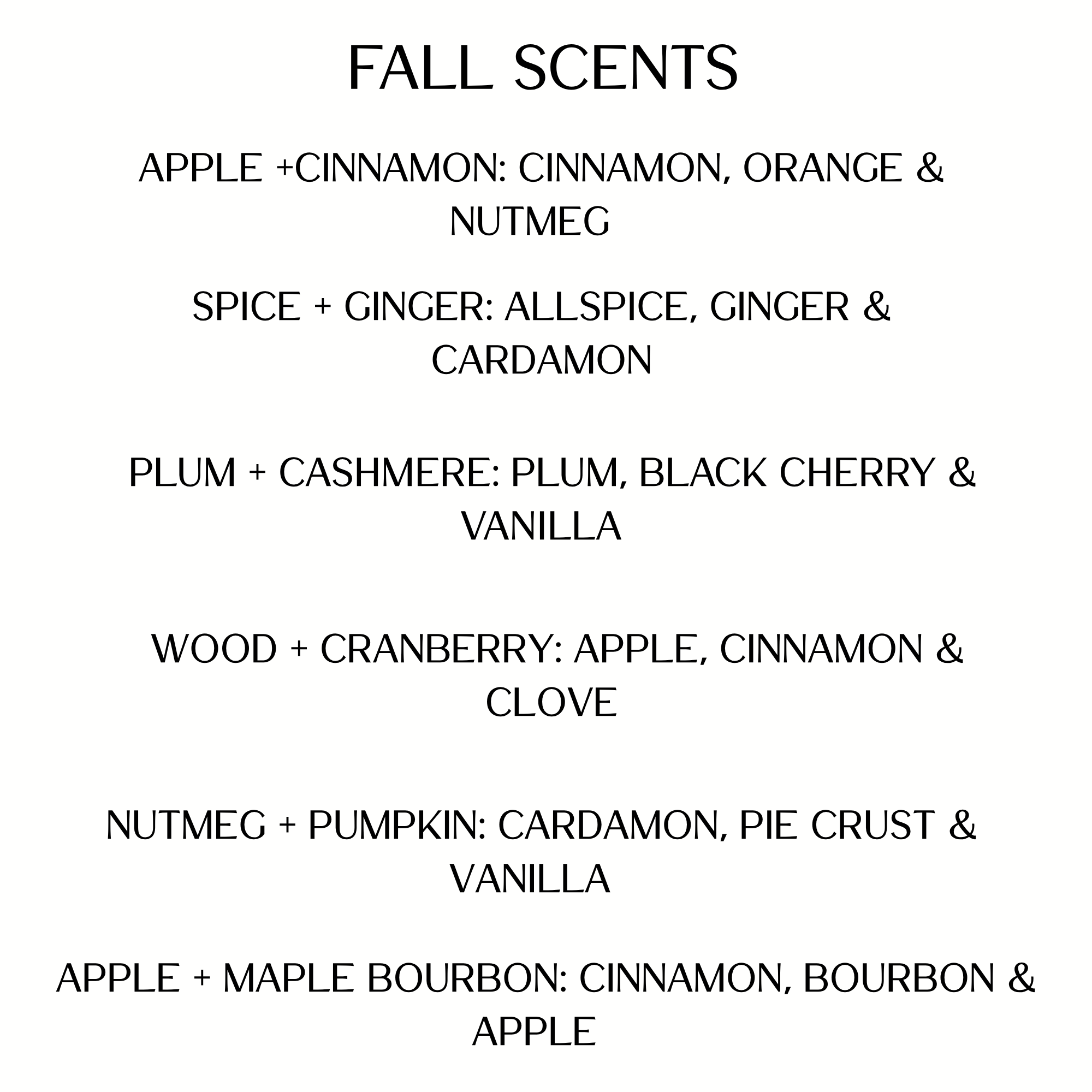 FALL SCENTS

APPLE +CINNAMON: CINNAMON, ORANGE & NUTMEG

SPICE + GINGER: ALLSPICE, GINGER & CARDAMON

PLUM + CASHMERE: PLUM, BLACK CHERRY & VANILLA

WOOD + CRANBERRY: APPLE, CINNAMON & CLOVE

NUTMEG + PUMPKIN: CARDAMON, PIE CRUST & VANILLA

APPLE + MAPLE BOURBON: CINNAMON, BOURBON & APPLE